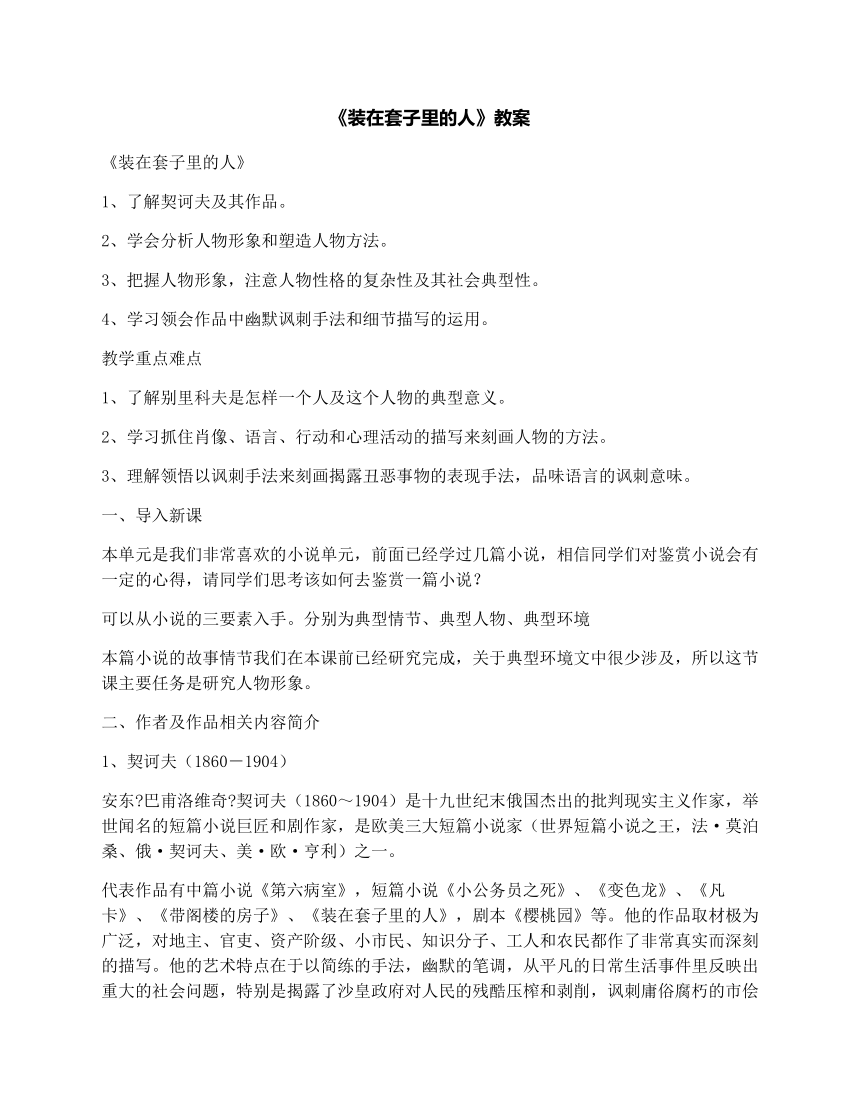 《装在套子里的人》教案

《装在套子里的人》

1、了解契诃夫及其作品。

2、学会分析人物形象和塑造人物方法。

3、把握人物形象，注意人物性格的复杂性及其社会典型性。

4、学习领会作品中幽默讽刺手法和细节描写的运用。

教学重点难点

1、了解别里科夫是怎样一个人及这个人物的典型意义。

2、学习抓住肖像、语言、行动和心理活动的描写来刻画人物的方法。

3、理解领悟以讽刺手法来刻画揭露丑恶事物的表现手法，品味语言的讽刺意味。

一、导入新课

本单元是我们非常喜欢的小说单元，前面已经学过几篇小说，相信同学们对鉴赏小说会有一定的心得，请同学们思考该如何去鉴赏一篇小说？

可以从小说的三要素入手。分别为典型情节、典型人物、典型环境

本篇小说的故事情节我们在本课前已经研究完成，关于典型环境文中很少涉及，所以这节课主要任务是研究人物形象。

二、作者及作品相关内容简介

1、契诃夫（1860－1904）

安东?巴甫洛维奇?契诃夫（1860～1904）是十九世纪末俄国杰出的批判现实主义作家，举世闻名的短篇小说巨匠和剧作家，是欧美三大短篇小说家（世界短篇小说之王，法·莫泊桑、俄·契诃夫、美·欧·亨利）之一。

代表作品有中篇小说《第六病室》，短篇小说《小公务员之死》、《变色龙》、《凡卡》、《带阁楼的房子》、《装在套子里的人》，剧本《樱桃园》等。他的作品取材极为广泛，对地主、官吏、资产阶级、小市民、知识分子、工人和农民都作了非常真实而深刻的描写。他的艺术特点在于以简练的手法，幽默的笔调，从平凡的日常生活事件里反映出重大的社会问题，特别是揭露了沙皇政府对人民的残酷压榨和剥削，讽刺庸俗腐朽的市侩